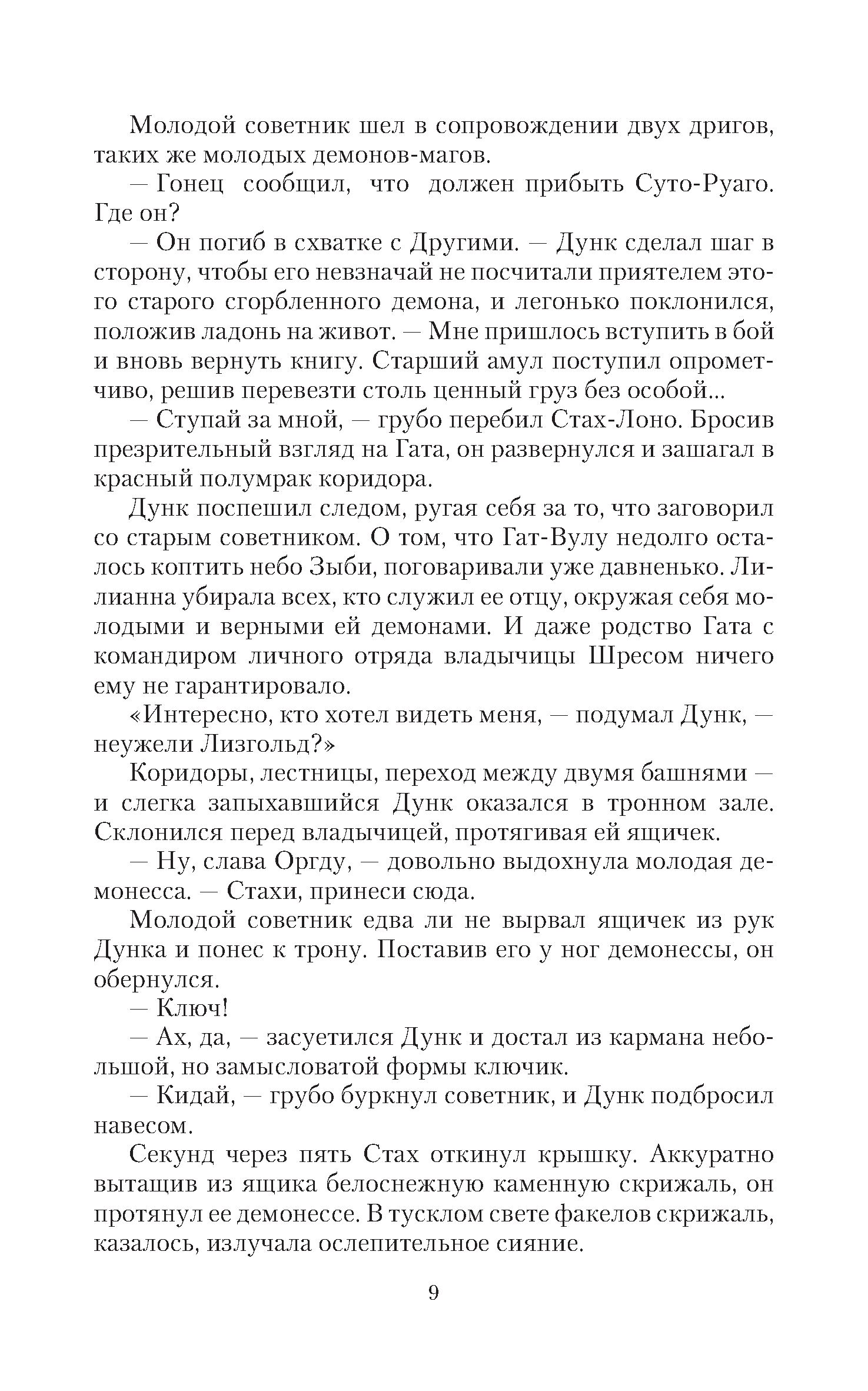 Молодой советник шел в сопровождении двух дригов, таких же молодых демонов-магов.

— Гонец сообщил, что должен прибыть Суто-Руаго. Где он?

— Он погиб в схватке с Другими. — Дунк сделал шаг в сторону, чтобы его невзначай не посчитали приятелем этого старого сгорбленного демона, и легонько поклонился, положив ладонь на живот. — Мне пришлось вступить в бой и вновь вернуть книгу. Старший амул поступил опрометчиво, решив перевезти столь ценный груз без особой...

— Ступай за мной, — грубо перебил Стах-Лоно. Бросив презрительный взгляд на Гата, он развернулся и зашагал в красный полумрак коридора.

Дунк поспешил следом, ругая себя за то, что заговорил со старым советником. О том, что Гат-Вулу недолго осталось коптить небо Зыби, поговаривали уже давненько. Лилианна убирала всех, кто служил ее отцу, окружая себя молодыми и верными ей демонами. И даже родство Гата с командиром личного отряда владычицы Шресом ничего ему не гарантировало.

«Интересно, кто хотел видеть меня, — подумал Дунк, — неужели Лизгольд?»

Коридоры, лестницы, переход между двумя башнями — и слегка запыхавшийся Дунк оказался в тронном зале. Склонился перед владычицей, протягивая ей ящичек.

— Ну, слава Оргду, — довольно выдохнула молодая демонесса. — Стахи, принеси сюда.

Молодой советник едва ли не вырвал ящичек из рук Дунка и понес к трону. Поставив его у ног демонессы, он обернулся.

— Ключ!

— Ах, да, — засуетился Дунк и достал из кармана небольшой, но замысловатой формы ключик.

— Кидай, — грубо буркнул советник, и Дунк подбросил навесом.

Секунд через пять Стах откинул крышку. Аккуратно вытащив из ящика белоснежную каменную скрижаль, он протянул ее демонессе. В тусклом свете факелов скрижаль, казалось, излучала ослепительное сияние.

9